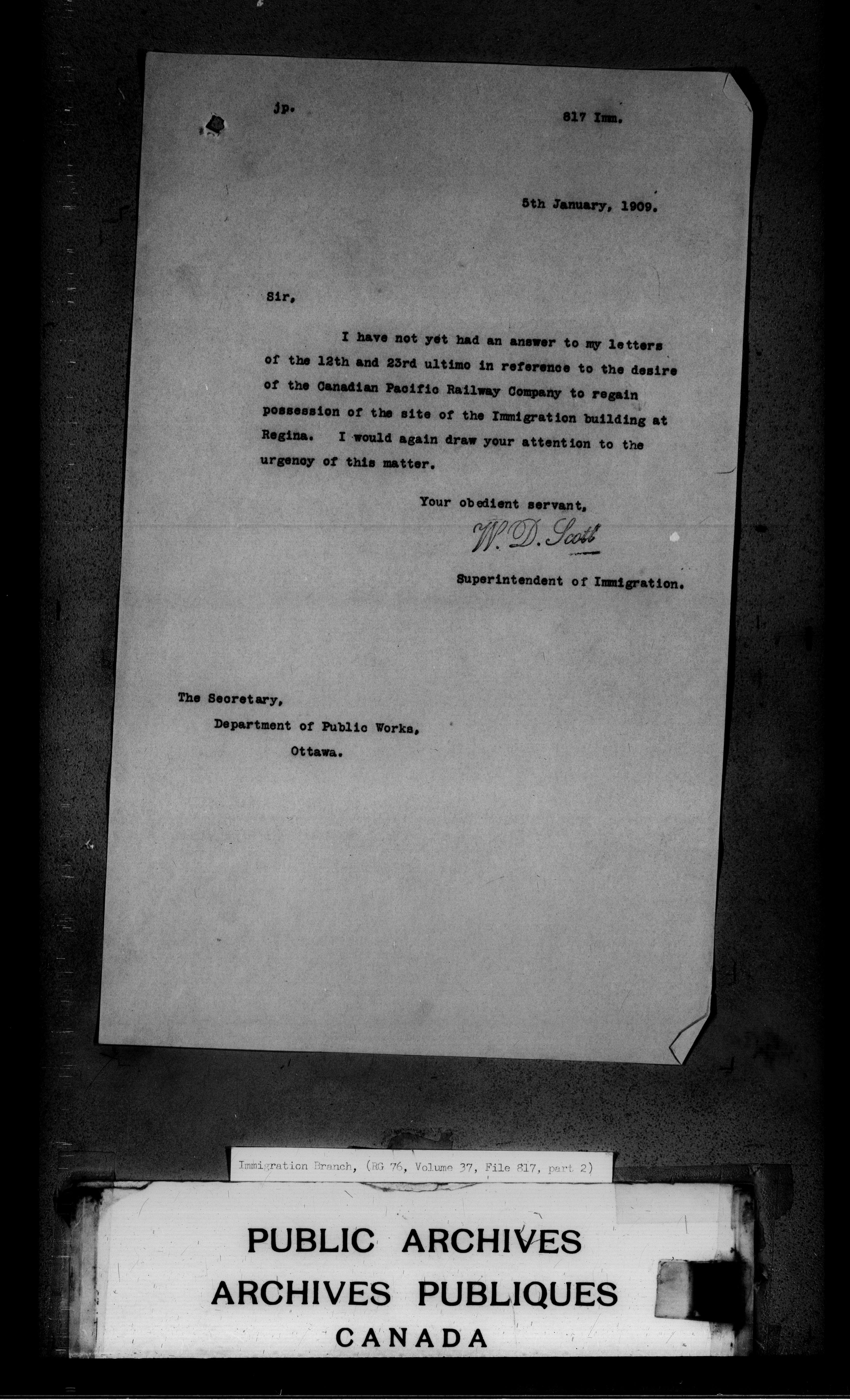 jp. 817 Imm.

5th January, 1909.

Sir,

I have not yet had an answer to my letters of the 12th and 23rd ultimo in reference to the desire of the Canadian Pacific Railway Company to regain possession of the site of the Immigration building at Regina. I would again draw your attention to the urgency of this matter.

Your obedient servant,

W. D. Scott

Superintendent of Immigration.

The Secretary,
Department of Public Works,
Ottawa.

Immigration Branch, (RG 76, Volume 37, File 817, part 2)

PUBLIC ARCHIVES
ARCHIVES PUBLIQUES
CANADA